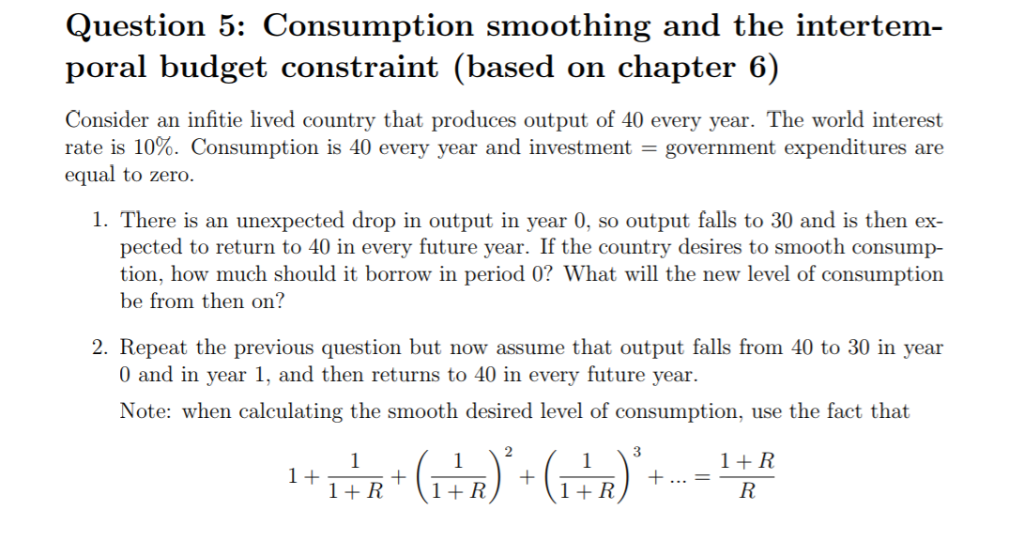 Question 5: Consumption smoothing and the intertemporal budget constraint (based on chapter 6)

Consider an infitie lived country that produces output of 40 every year. The world interest rate is 10%. Consumption is 40 every year and investment = government expenditures are equal to zero.

1. There is an unexpected drop in output in year 0, so output falls to 30 and is then expected to return to 40 in every future year. If the country desires to smooth consumption, how much should it borrow in period 0? What will the new level of consumption be from then on?

2. Repeat the previous question but now assume that output falls from 40 to 30 in year 0 and in year 1, and then returns to 40 in every future year.

Note: when calculating the smooth desired level of consumption, use the fact that

$1 + \frac{1}{1+R} + \left(\frac{1}{1+R}\right)^2 + \left(\frac{1}{1+R}\right)^3 + ... = \frac{1+R}{R}$